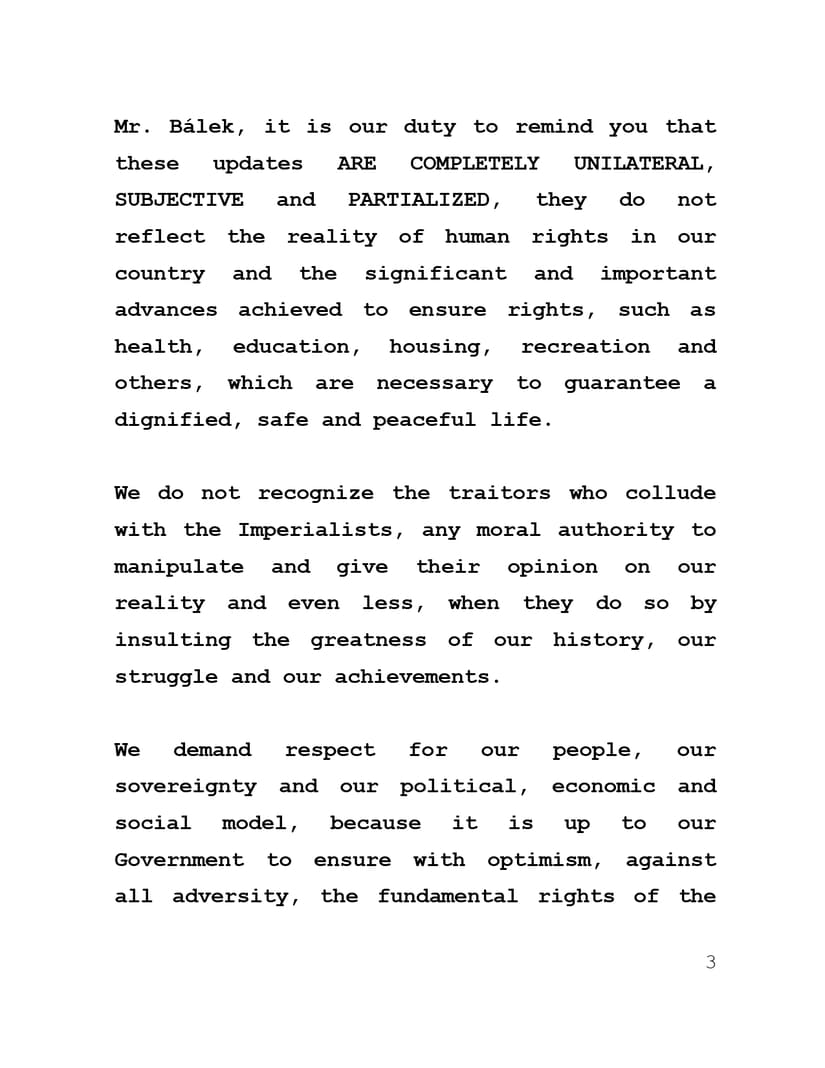 Mr. Bálek, it is our duty to remind you that these updates ARE COMPLETELY UNILATERAL, SUBJECTIVE and PARTIALIZED, they do not reflect the reality of human rights in our country and the significant and important advances achieved to ensure rights, such as health, education, housing, recreation and others, which are necessary to guarantee a dignified, safe and peaceful life.

We do not recognize the traitors who collude with the Imperialists, any moral authority to manipulate and give their opinion on our reality and even less, when they do so by insulting the greatness of our history, our struggle and our achievements.

We demand respect for our people, our sovereignty and our political, economic and social model, because it is up to our Government to ensure with optimism, against all adversity, the fundamental rights of the

3